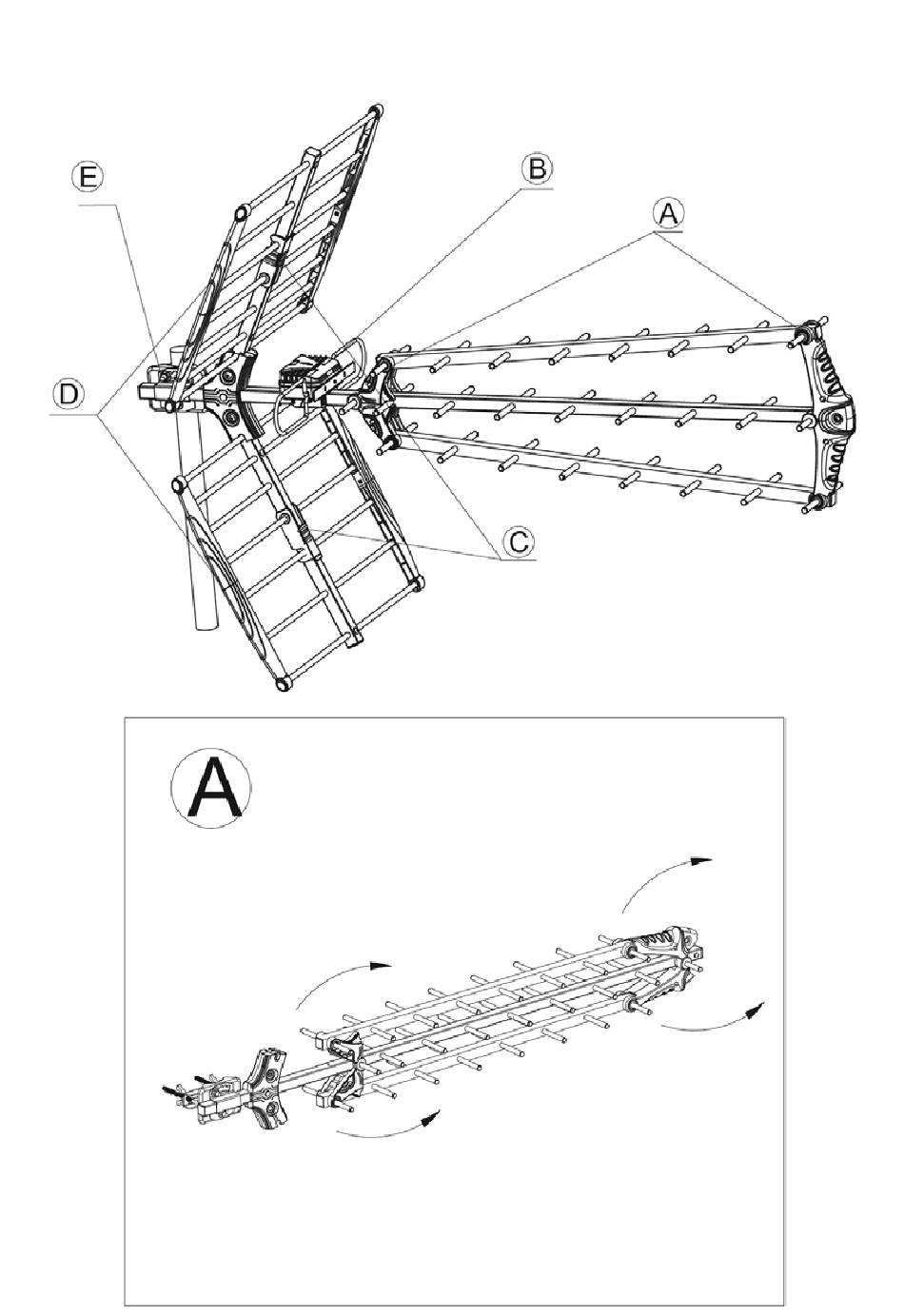 E
B
A
D
C
A